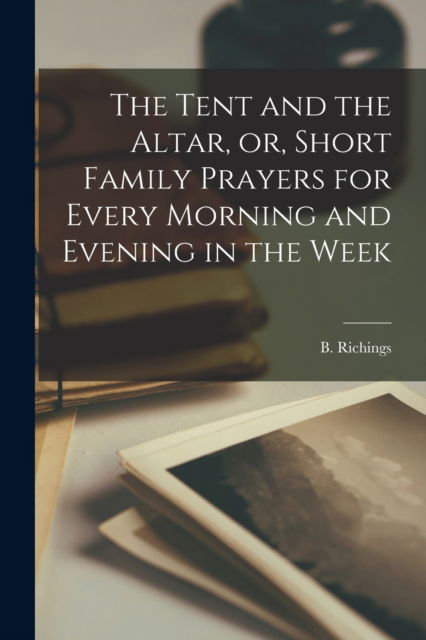 The Tent and the Altar, or, Short Family Prayers for Every Morning and Evening in the Week

B. Richings